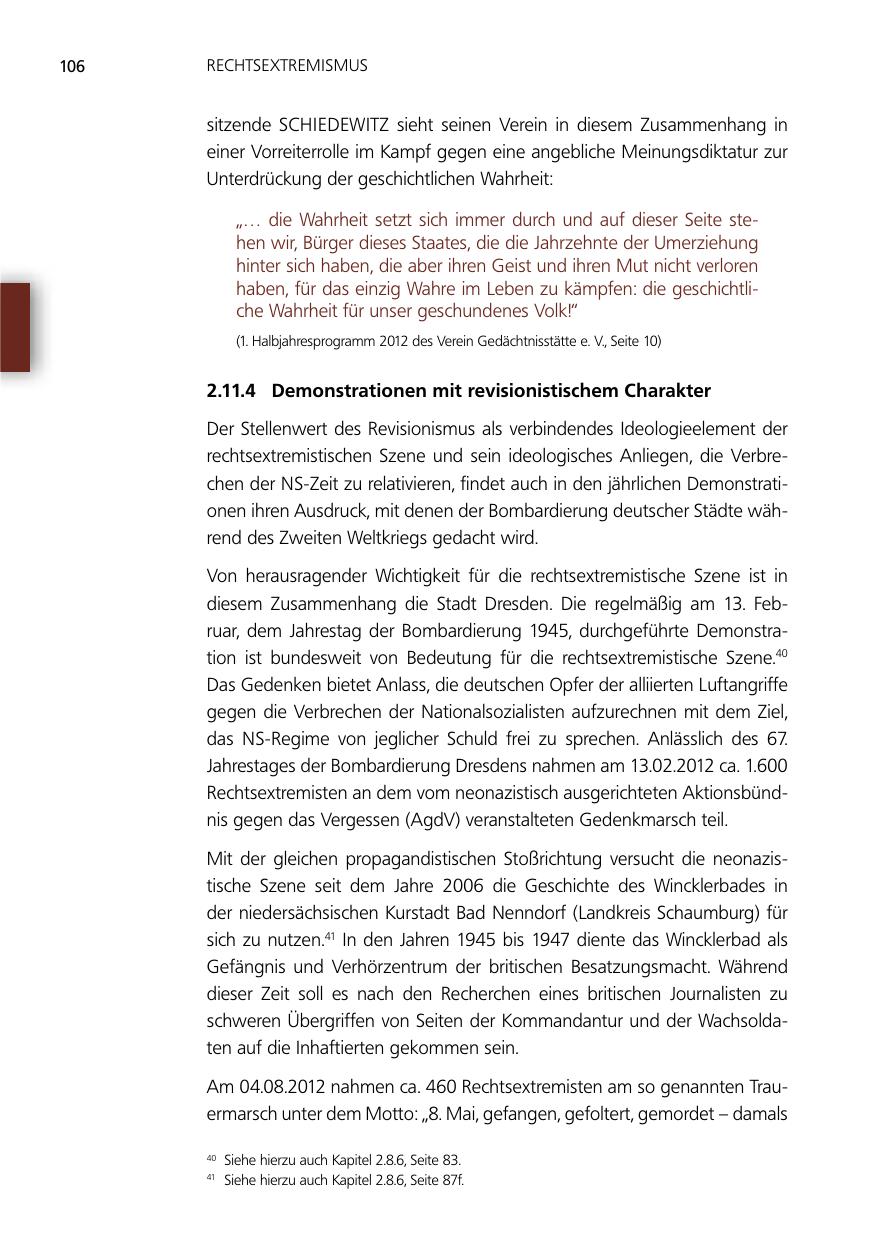 106 RECHTSEXTREMISMUS

sitzende SCHIEDEWITZ sieht seinen Verein in diesem Zusammenhang in einer Vorreiterrolle im Kampf gegen eine angebliche Meinungsdiktatur zur Unterdrückung der geschichtlichen Wahrheit:

„… die Wahrheit setzt sich immer durch und auf dieser Seite stehen wir, Bürger dieses Staates, die die Jahrzehnte der Umerziehung hinter sich haben, die aber ihren Geist und ihren Mut nicht verloren haben, für das einzig Wahre im Leben zu kämpfen: die geschichtliche Wahrheit für unser geschundenes Volk!“

(1. Halbjahresprogramm 2012 des Verein Gedächtnisstätte e. V., Seite 10)

2.11.4 Demonstrationen mit revisionistischem Charakter

Der Stellenwert des Revisionismus als verbindendes Ideologieelement der rechtsextremistischen Szene und sein ideologisches Anliegen, die Verbrechen der NS-Zeit zu relativieren, findet auch in den jährlichen Demonstrationen ihren Ausdruck, mit denen der Bombardierung deutscher Städte während des Zweiten Weltkriegs gedacht wird.

Von herausragender Wichtigkeit für die rechtsextremistische Szene ist in diesem Zusammenhang die Stadt Dresden. Die regelmäßig am 13. Februar, dem Jahrestag der Bombardierung 1945, durchgeführte Demonstration ist bundesweit von Bedeutung für die rechtsextremistische Szene.$^{40}$ Das Gedenken bietet Anlass, die deutschen Opfer der alliierten Luftangriffe gegen die Verbrechen der Nationalsozialisten aufzurechnen mit dem Ziel, das NS-Regime von jeglicher Schuld frei zu sprechen. Anlässlich des 67. Jahrestages der Bombardierung Dresdens nahmen am 13.02.2012 ca. 1.600 Rechtsextremisten an dem vom neonazistisch ausgerichteten Aktionsbündnis gegen das Vergessen (AgdV) veranstalteten Gedenkmarsch teil.

Mit der gleichen propagandistischen Stoßrichtung versucht die neonazistische Szene seit dem Jahre 2006 die Geschichte des Wincklerbades in der niedersächsischen Kurstadt Bad Nenndorf (Landkreis Schaumburg) für sich zu nutzen.$^{41}$ In den Jahren 1945 bis 1947 diente das Wincklerbad als Gefängnis und Verhörzentrum der britischen Besatzungsmacht. Während dieser Zeit soll es nach den Recherchen eines britischen Journalisten zu schweren Übergriffen von Seiten der Kommandantur und der Wachsoldaten auf die Inhaftierten gekommen sein.

Am 04.08.2012 nahmen ca. 460 Rechtsextremisten am so genannten Trauermarsch unter dem Motto: „8. Mai, gefangen, gefoltert, gemordet – damals

$^{40}$ Siehe hierzu auch Kapitel 2.8.6, Seite 83.
$^{41}$ Siehe hierzu auch Kapitel 2.8.6, Seite 87f.